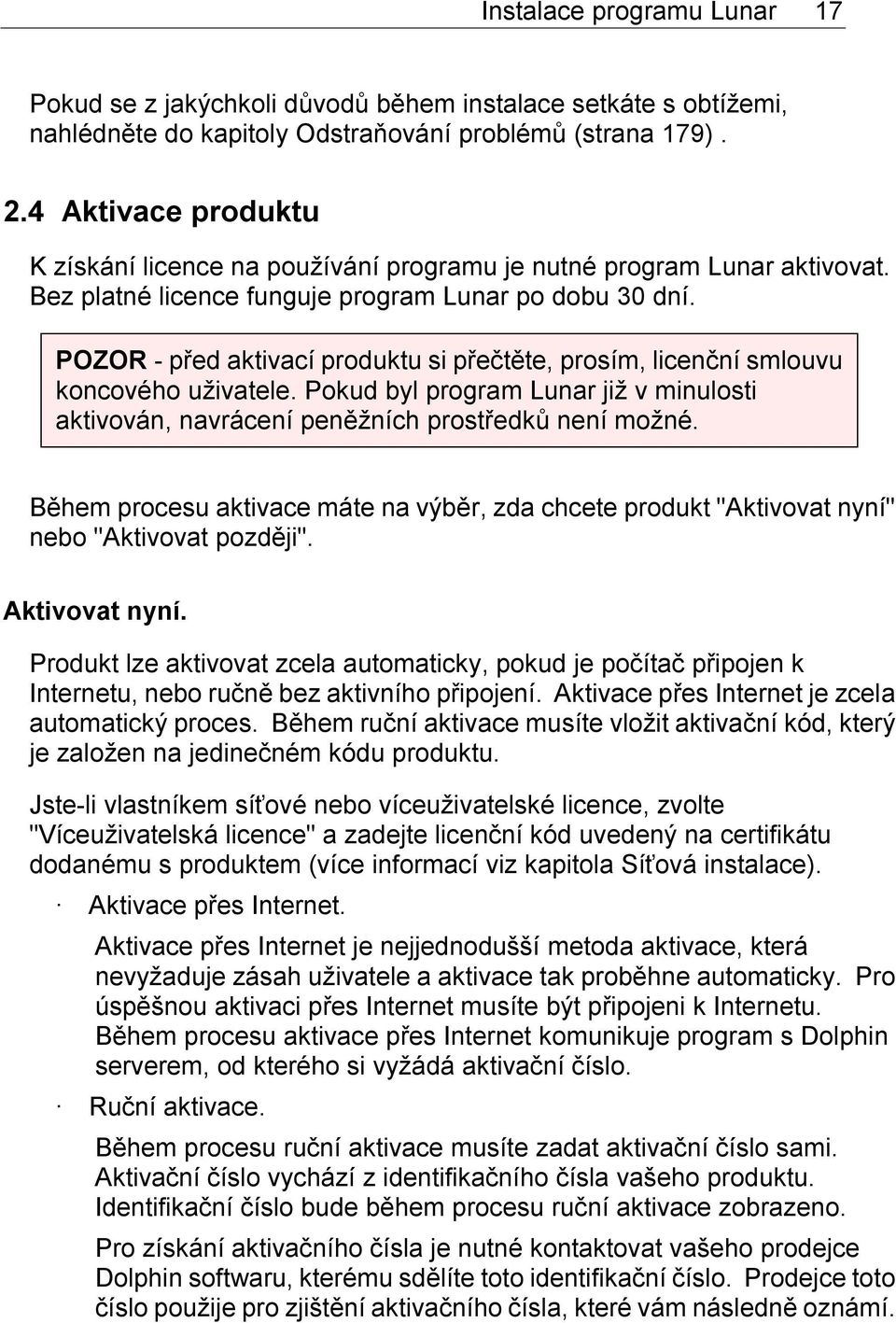 Instalace programu Lunar 17

Pokud se z jakýchkoli důvodů během instalace setkáte s obtížemi, nahlédněte do kapitoly Odstraňování problémů (strana 179) .

2.4 Aktivace produktu

K získání licence na používání programu je nutné program Lunar aktivovat. Bez platné licence funguje program Lunar po dobu 30 dní.

POZOR - před aktivací produktu si přečtěte, prosím, licenční smlouvu koncového uživatele. Pokud byl program Lunar již v minulosti aktivován, navrácení peněžních prostředků není možné.

Během procesu aktivace máte na výběr, zda chcete produkt "Aktivovat nyní" nebo "Aktivovat později".

Aktivovat nyní.

Produkt lze aktivovat zcela automaticky, pokud je počítač připojen k Internetu, nebo ručně bez aktivního připojení. Aktivace přes Internet je zcela automatický proces. Během ruční aktivace musíte vložit aktivační kód, který je založen na jedinečném kódu produktu.

Jste-li vlastníkem síťové nebo víceuživatelské licence, zvolte "Víceuživatelská licence" a zadejte licenční kód uvedený na certifikátu dodanému s produktem (více informací viz kapitola Síťová instalace).

· Aktivace přes Internet.

Aktivace přes Internet je nejjednodušší metoda aktivace, která nevyžaduje zásah uživatele a aktivace tak proběhne automaticky. Pro úspěšnou aktivaci přes Internet musíte být připojeni k Internetu. Během procesu aktivace přes Internet komunikuje program s Dolphin serverem, od kterého si vyžádá aktivační číslo.

· Ruční aktivace.

Během procesu ruční aktivace musíte zadat aktivační číslo sami. Aktivační číslo vychází z identifikačního čísla vašeho produktu. Identifikační číslo bude během procesu ruční aktivace zobrazeno.

Pro získání aktivačního čísla je nutné kontaktovat vašeho prodejce Dolphin softwaru, kterému sdělíte toto identifikační číslo. Prodejce toto číslo použije pro zjištění aktivačního čísla, které vám následně oznámí.